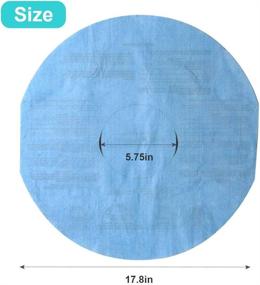 Size

5.75in

17.8in